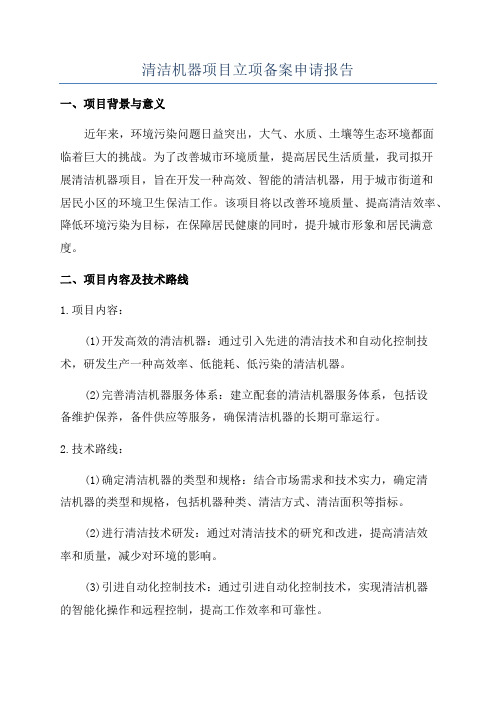 清洁机器项目立项备案申请报告

一、项目背景与意义

近年来，环境污染问题日益突出，大气、水质、土壤等生态环境都面临着巨大的挑战。为了改善城市环境质量，提高居民生活质量，我司拟开展清洁机器项目，旨在开发一种高效、智能的清洁机器，用于城市街道和居民小区的环境卫生保洁工作。该项目将以改善环境质量、提高清洁效率、降低环境污染为目标，在保障居民健康的同时，提升城市形象和居民满意度。

二、项目内容及技术路线

1.项目内容：

(1)开发高效的清洁机器：通过引入先进的清洁技术和自动化控制技术，研发生产一种高效率、低能耗、低污染的清洁机器。

(2)完善清洁机器服务体系：建立配套的清洁机器服务体系，包括设备维护保养，备件供应等服务，确保清洁机器的长期可靠运行。

2.技术路线：

(1)确定清洁机器的类型和规格：结合市场需求和技术实力，确定清洁机器的类型和规格，包括机器种类、清洁方式、清洁面积等指标。

(2)进行清洁技术研发：通过对清洁技术的研究和改进，提高清洁效率和质量，减少对环境的影响。

(3)引进自动化控制技术：通过引进自动化控制技术，实现清洁机器的智能化操作和远程控制，提高工作效率和可靠性。